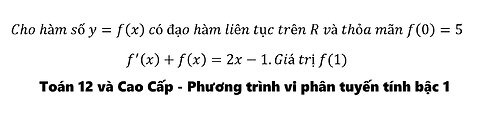 Cho hàm số $y = f(x)$ có đạo hàm liên tục trên $R$ và thỏa mãn $f(0) = 5$

$f'(x) + f(x) = 2x - 1$. Giá trị $f(1)$

Toán 12 và Cao Cấp - Phương trình vi phân tuyến tính bậc 1